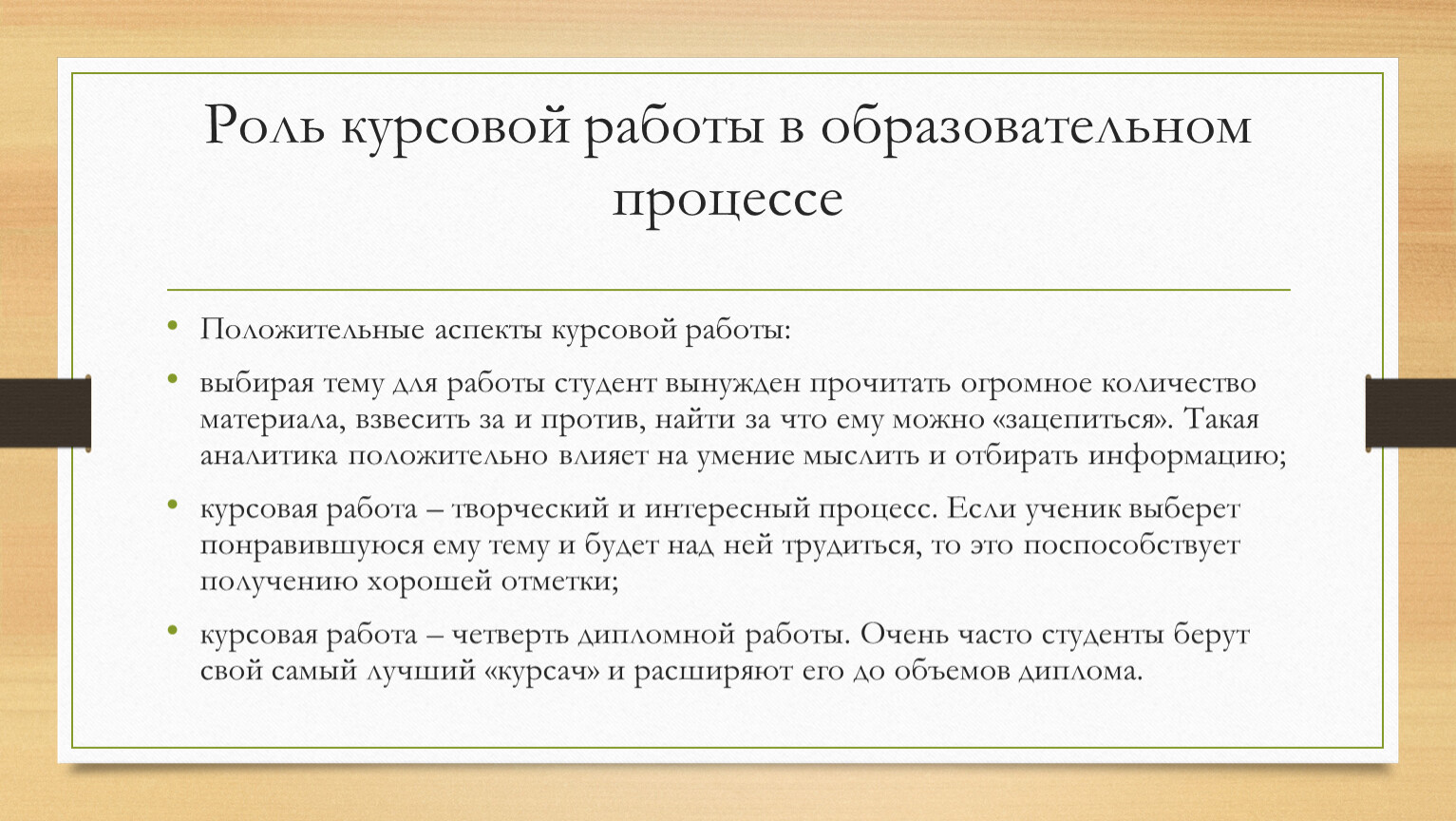 Роль курсовой работы в образовательном процессе

• Положительные аспекты курсовой работы:

• выбирая тему для работы студент вынужден прочитать огромное количество материала, взвесить за и против, найти за что ему можно «зацепиться». Такая аналитика положительно влияет на умение мыслить и отбирать информацию;

• курсовая работа – творческий и интересный процесс. Если ученик выберет понравившуюся ему тему и будет над ней трудиться, то это поспособствует получению хорошей отметки;

• курсовая работа – четверть дипломной работы. Очень часто студенты берут свой самый лучший «курсач» и расширяют его до объемов диплома.